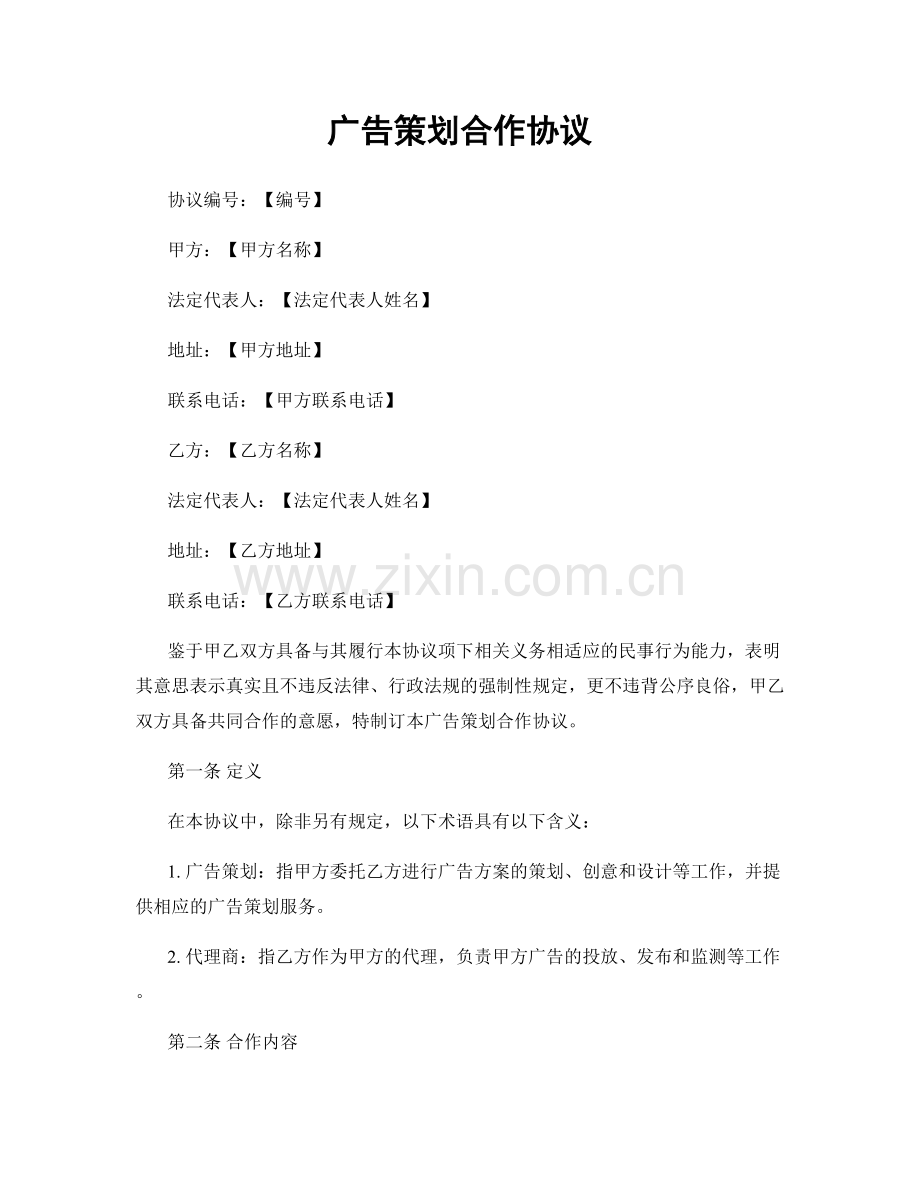 广告策划合作协议

协议编号：【编号】

甲方：【甲方名称】

法定代表人：【法定代表人姓名】

地址：【甲方地址】

联系电话：【甲方联系电话】

乙方：【乙方名称】

法定代表人：【法定代表人姓名】

地址：【乙方地址】

www.zixin.com.cn

联系电话：【乙方联系电话】

鉴于甲乙双方具备与其履行本协议项下相关义务相适应的民事行为能力，表明其意思表示真实且不违反法律、行政法规的强制性规定，更不违背公序良俗，甲乙双方具备共同合作的意愿，特制订本广告策划合作协议。

第一条 定义

在本协议中，除非另有规定，以下术语具有以下含义：

1. 广告策划：指甲方委托乙方进行广告方案的策划、创意和设计等工作，并提供相应的广告策划服务。

2. 代理商：指乙方作为甲方的代理，负责甲方广告的投放、发布和监测等工作。

第二条 合作内容